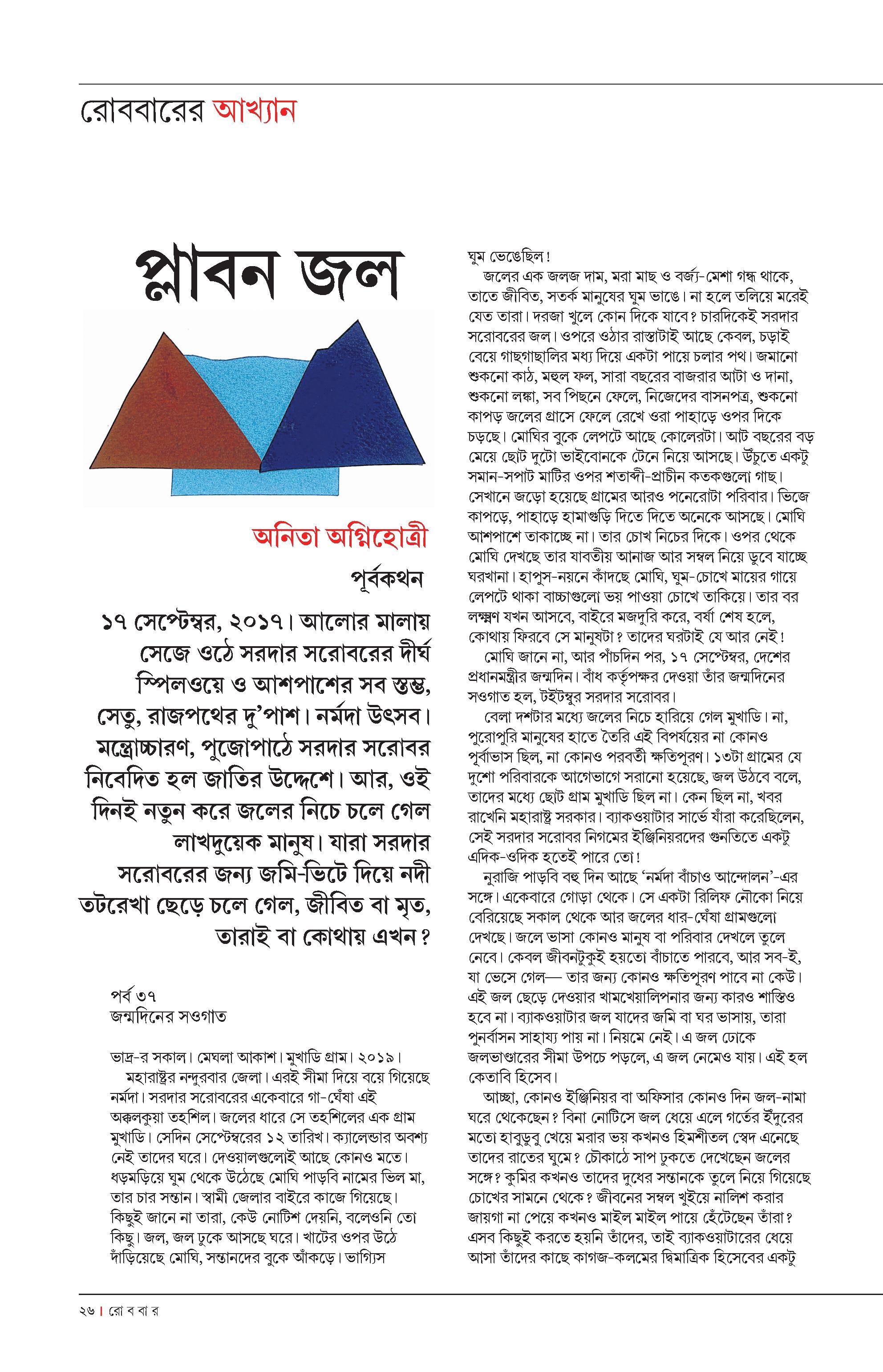 রোববারের আখ্যান

প্লাবন জল

অনিতা অগ্নিহোত্রী

পূর্বকথন

১৭ সেপ্টেম্বর, ২০১৭। আলোর মালায় সেজে ওঠে সরদার সরোবরের দীর্ঘ স্পিলওয়ে ও আশপাশের সব স্তম্ভ, সেতু, রাজপথের দু'পাশ। নর্মদা উৎসব। মন্ত্রোচ্চারণ, পুজোপাঠে সরদার সরোবর নিবেদিত হল জাতির উদ্দেশে। আর, ওই দিনই নতুন করে জলের নিচে চলে গেল লাখদুয়েক মানুষ। যারা সরদার সরোবরের জন্য জমি-ভিটে দিয়ে নদী তটরেখা ছেড়ে চলে গেল, জীবিত বা মৃত, তারাই বা কোথায় এখন?

পর্ব ৩৭
জন্মদিনের সওগাত

ভাদ্র-র সকাল। মেঘলা আকাশ। মুখাডি গ্রাম। ২০১৯।

মহারাষ্ট্র নন্দুরবার জেলা। এরই সীমা দিয়ে বয়ে গিয়েছে নর্মদা। সরদার সরোবরের একেবারে গা-ঘেঁষা এই অক্কলকুয়া তহশিল। জলের ধারে সে তহশিলের এক গ্রাম মুখাডি। সেদিন সেপ্টেম্বরের ১২ তারিখ। ক্যালেন্ডার অবশ্য নেই তাদের ঘরে। দেওয়ালগুলোই আছে কোনও মতে। ধড়মড়িয়ে ঘুম থেকে উঠেছে মোঘি পাড়বি নামের ভিল মা, তার চার সন্তান। স্বামী জেলার বাইরে কাজে গিয়েছে। কিছুই জানে না তারা, কেউ নোটিশ দেয়নি, বলেওনি তো কিছু। জল, জল ঢুকে আসছে ঘরে। খাটের ওপর উঠে দাঁড়িয়েছে মোঘি, সন্তানদের বুকে আঁকড়ে। ভাগ্যিস ঘুম ভেঙেছিল!

জলের এক জলজ দাম, মরা মাছ ও বর্জ্য-মেশা গন্ধ থাকে, তাতে জীবিত, সতর্ক মানুষের ঘুম ভাঙে। না হলে তলিয়ে মরেই যেত তারা। দরজা খুলে কোন দিকে যাবে? চারদিকেই সরদার সরোবরের জল। ওপরে ওঠার রাস্তাটাই আছে কেবল, চড়াই বেয়ে গাছগাছালির মধ্য দিয়ে একটা পায়ে চলার পথ। জমানো শুকনো কাঠ, মহুল ফল, সারা বছরের বাজরার আটা ও দানা, শুকনো লঙ্কা, সব পিছনে ফেলে, নিজেদের বাসনপত্র, শুকনো কাপড় জলের গ্রাসে ফেলে রেখে ওরা পাহাড়ে ওপর দিকে চড়ছে। মোঘির বুকে লেপটে আছে কোলেরটা। আট বছরের বড় মেয়ে ছোট দুটো ভাইবোনকে টেনে নিয়ে আসছে। উঁচুতে একটু সমান-সপাট মাটির ওপর শতাব্দী-প্রাচীন কতকগুলো গাছ। সেখানে জড়ো হয়েছে গ্রামের আরও পনেরোটা পরিবার। ভিজে কাপড়ে, পাহাড়ে হামাগুড়ি দিতে দিতে অনেকে আসছে। মোঘি আশপাশে তাকাচ্ছে না। তার চোখ নিচের দিকে। ওপর থেকে মোঘি দেখছে তার যাবতীয় আনাজ আর সম্বল নিয়ে ডুবে যাচ্ছে ঘরখানা। হাপুস-নয়নে কাঁদছে মোঘি, ঘুম-চোখে মায়ের গায়ে লেপটে থাকা বাচ্চাগুলো ভয় পাওয়া চোখে তাকিয়ে। তার বর লক্ষ্মণ যখন আসবে, বাইরে মজদুরি করে, বর্ষা শেষ হলে, কোথায় ফিরবে সে মানুষটা? তাদের ঘরটাই যে আর নেই!

মোঘি জানে না, আর পাঁচদিন পর, ১৭ সেপ্টেম্বর, দেশের প্রধানমন্ত্রীর জন্মদিন। বাঁধ কর্তৃপক্ষর দেওয়া তাঁর জন্মদিনের সওগাত হল, টইটম্বুর সরদার সরোবর।

বেলা দশটার মধ্যে জলের নিচে হারিয়ে গেল মুখাডি। না, পুরোপুরি মানুষের হাতে তৈরি এই বিপর্যয়ের না কোনও পূর্বাভাস ছিল, না কোনও পরবর্তী ক্ষতিপূরণ। ১৩টা গ্রামের যে দুশো পরিবারকে আগেভাগে সরানো হয়েছে, জল উঠবে বলে, তাদের মধ্যে ছোট গ্রাম মুখাডি ছিল না। কেন ছিল না, খবর রাখেনি মহারাষ্ট্র সরকার। ব্যাকওয়াটার সার্ভে যাঁরা করেছিলেন, সেই সরদার সরোবর নিগমের ইঞ্জিনিয়রদের গুনতিতে একটু এদিক-ওদিক হতেই পারে তো!

নুরাজি পাড়বি বহু দিন আছে 'নর্মদা বাঁচাও আন্দোলন'-এর সঙ্গে। একেবারে গোড়া থেকে। সে একটা রিলিফ নৌকো নিয়ে বেরিয়েছে সকাল থেকে আর জলের ধার-ঘেঁষা গ্রামগুলো দেখছে। জলে ভাসা কোনও মানুষ বা পরিবার দেখলে তুলে নেবে। কেবল জীবনটুকুই হয়তো বাঁচাতে পারবে, আর সব-ই, যা ভেসে গেল— তার জন্য কোনও ক্ষতিপূরণ পাবে না কেউ। এই জল ছেড়ে দেওয়ার খামখেয়ালিপনার জন্য কারও শাস্তিও হবে না। ব্যাকওয়াটার জল যাদের জমি বা ঘর ভাসায়, তারা পুনর্বাসন সাহায্য পায় না। নিয়মে নেই। এ জল ঢোকে জলভাণ্ডারের সীমা উপচে পড়লে, এ জল নেমেও যায়। এই হল কেতাবি হিসেব।

আচ্ছা, কোনও ইঞ্জিনিয়র বা অফিসার কোনও দিন জল-নামা ঘরে থেকেছেন? বিনা নোটিসে জল ধেয়ে এলে গর্তের ইঁদুরের মতো হাবুডুবু খেয়ে মরার ভয় কখনও হিমশীতল স্বেদ এনেছে তাদের রাতের ঘুমে? চৌকাঠে সাপ ঢুকতে দেখেছেন জলের সঙ্গে? কুমির কখনও তাদের দুধের সন্তানকে তুলে নিয়ে গিয়েছে চোখের সামনে থেকে? জীবনের সম্বল খুইয়ে নালিশ করার জায়গা না পেয়ে কখনও মাইল মাইল পায়ে হেঁটেছেন তাঁরা? এসব কিছুই করতে হয়নি তাঁদের, তাই ব্যাকওয়াটারের ধেয়ে আসা তাঁদের কাছে কাগজ-কলমের দ্বিমাত্রিক হিসেবের একটু

২৬ | রো ব বা র